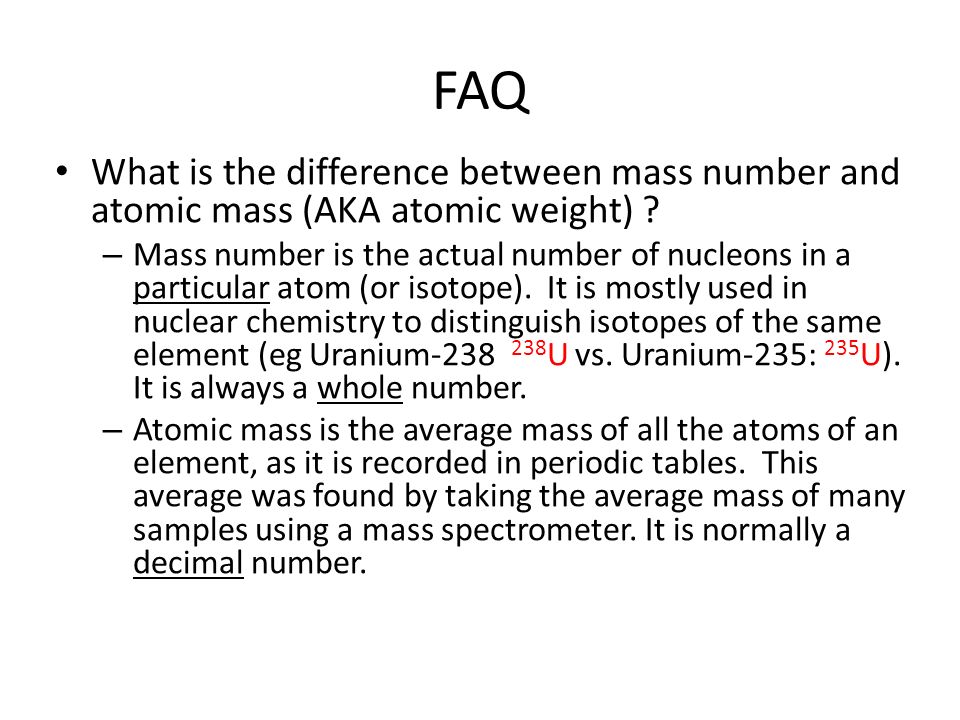 FAQ

• What is the difference between mass number and atomic mass (AKA atomic weight) ?

– Mass number is the actual number of nucleons in a particular atom (or isotope). It is mostly used in nuclear chemistry to distinguish isotopes of the same element (eg Uranium-238 $^{238}U$ vs. Uranium-235: $^{235}U$). It is always a whole number.

– Atomic mass is the average mass of all the atoms of an element, as it is recorded in periodic tables. This average was found by taking the average mass of many samples using a mass spectrometer. It is normally a decimal number.